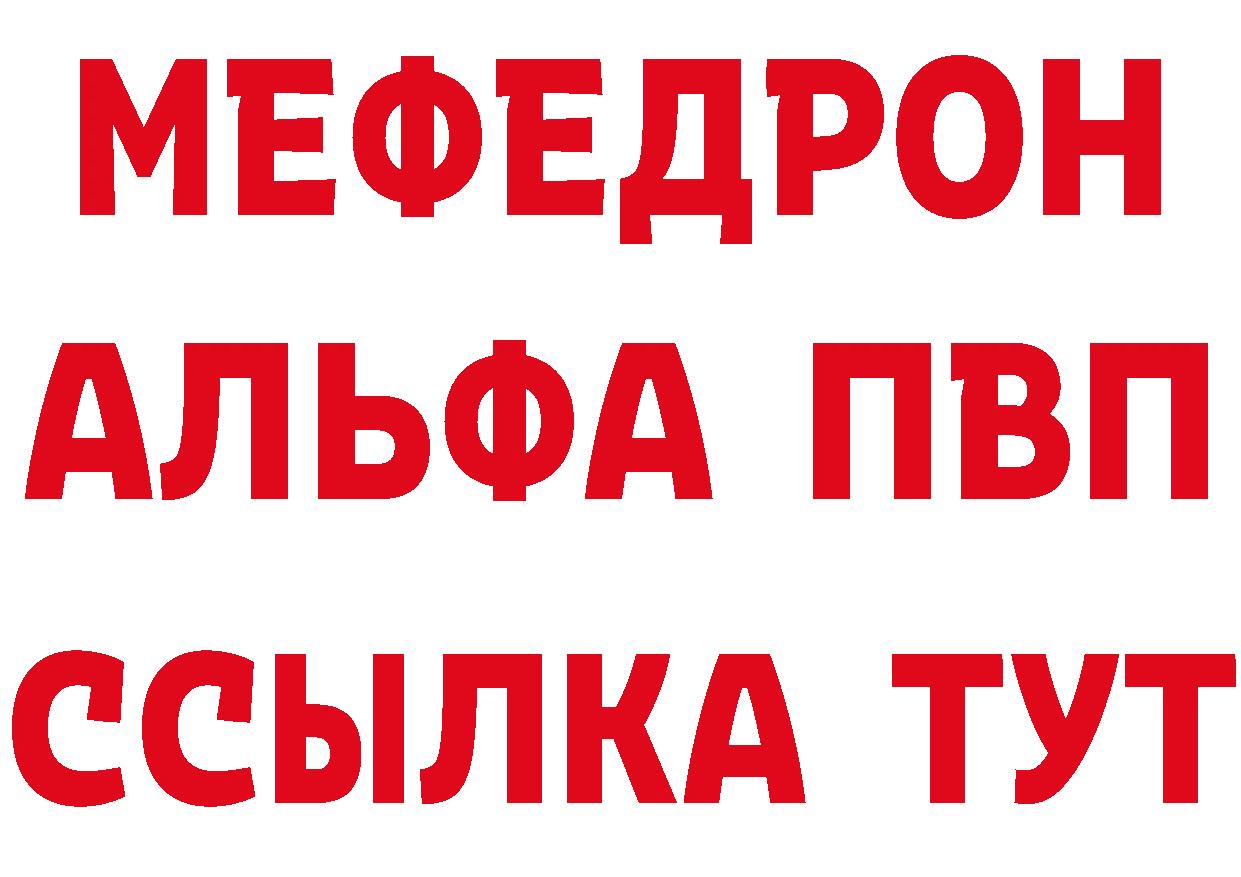 МЕФЕДРОН
АЛЬФА ПВП
ССЫЛКА ТУТ